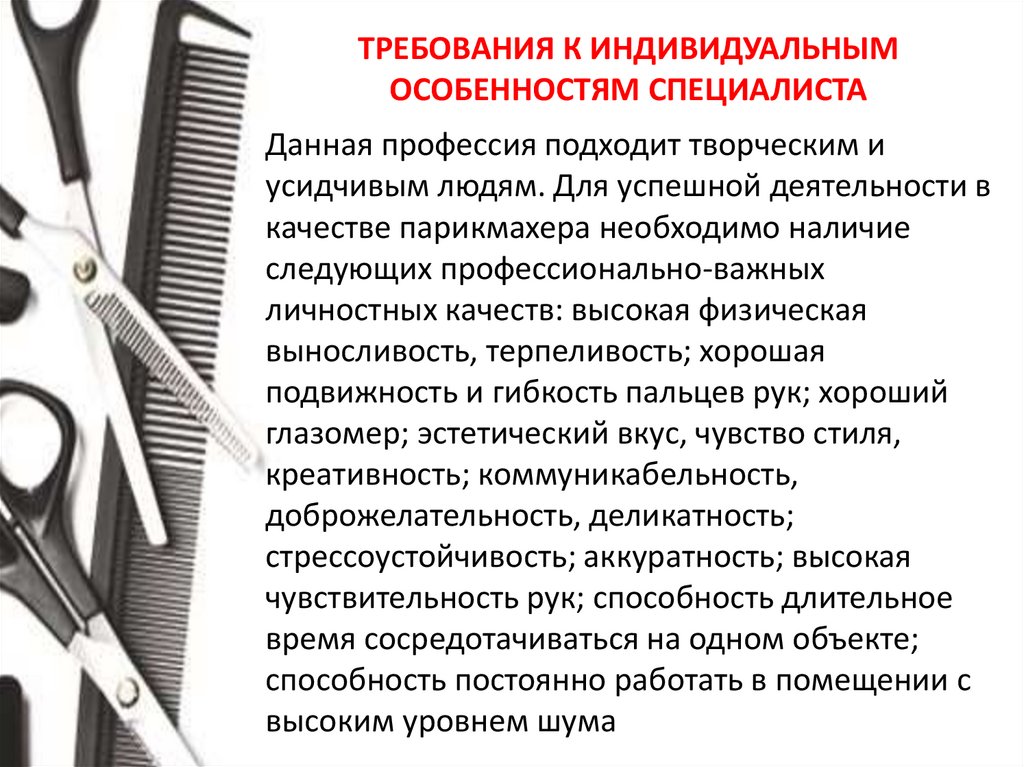 ТРЕБОВАНИЯ К ИНДИВИДУАЛЬНЫМ ОСОБЕННОСТЯМ СПЕЦИАЛИСТА

Данная профессия подходит творческим и усидчивым людям. Для успешной деятельности в качестве парикмахера необходимо наличие следующих профессионально-важных личностных качеств: высокая физическая выносливость, терпеливость; хорошая подвижность и гибкость пальцев рук; хороший глазомер; эстетический вкус, чувство стиля, креативность; коммуникабельность, доброжелательность, деликатность; стрессоустойчивость; аккуратность; высокая чувствительность рук; способность длительное время сосредотачиваться на одном объекте; способность постоянно работать в помещении с высоким уровнем шума